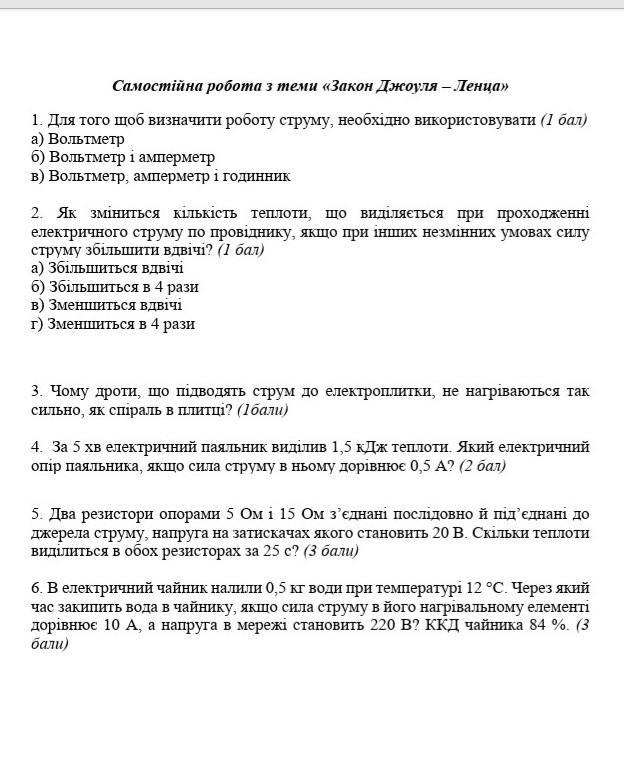 Самостійна робота з теми «Закон Джоуля – Ленца»

1. Для того щоб визначити роботу струму, необхідно використовувати (1 бал)
а) Вольтметр
б) Вольтметр і амперметр
в) Вольтметр, амперметр і годинник

2. Як зміниться кількість теплоти, що виділяється при проходженні електричного струму по провіднику, якщо при інших незмінних умовах силу струму збільшити вдвічі? (1 бал)
а) Збільшиться вдвічі
б) Збільшиться в 4 рази
в) Зменшиться вдвічі
г) Зменшиться в 4 рази

3. Чому дроти, що підводять струм до електроплитки, не нагріваються так сильно, як спіраль в плитці? (1бали)

4. За 5 хв електричний паяльник виділив 1,5 кДж теплоти. Який електричний опір паяльника, якщо сила струму в ньому дорівнює 0,5 А? (2 бал)

5. Два резистори опорами 5 Ом і 15 Ом з'єднані послідовно й під'єднані до джерела струму, напруга на затискачах якого становить 20 В. Скільки теплоти виділиться в обох резисторах за 25 с? (3 бали)

6. В електричний чайник налили 0,5 кг води при температурі 12 °С. Через який час закипить вода в чайнику, якщо сила струму в його нагрівальному елементі дорівнює 10 А, а напруга в мережі становить 220 В? ККД чайника 84 %. (3 бали)